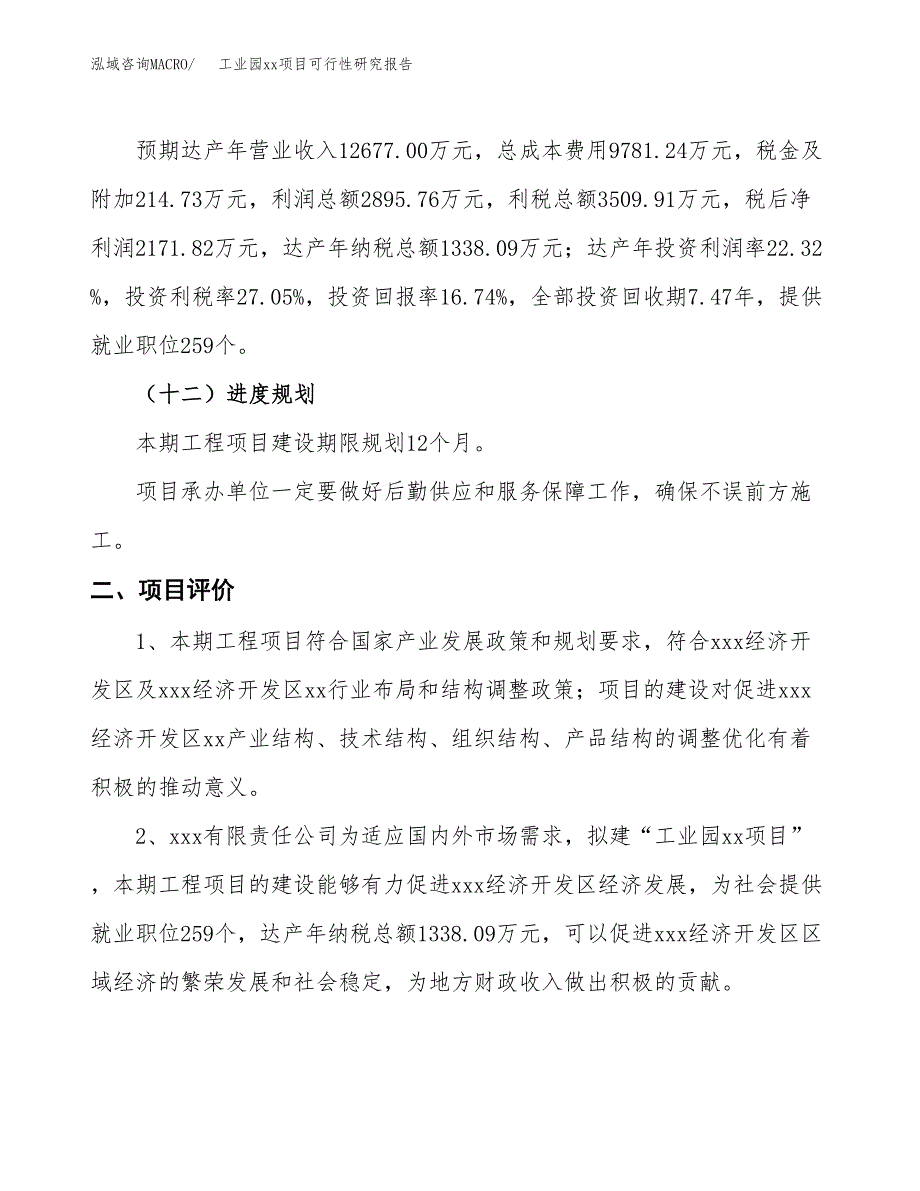 泓域咨询MACRO/　工业园xx项目可行性研究报告

预期达产年营业收入12677.00万元，总成本费用9781.24万元，税金及附加214.73万元，利润总额2895.76万元，利税总额3509.91万元，税后净利润2171.82万元，达产年纳税总额1338.09万元；达产年投资利润率22.32%，投资利税率27.05%，投资回报率16.74%，全部投资回收期7.47年，提供就业职位259个。

（十二）进度规划

本期工程项目建设期限规划12个月。

项目承办单位一定要做好后勤供应和服务保障工作，确保不误前方施工。

二、项目评价

1、本期工程项目符合国家产业发展政策和规划要求，符合xxx经济开发区及xxx经济开发区xx行业布局和结构调整政策；项目的建设对促进xxx经济开发区xx产业结构、技术结构、组织结构、产品结构的调整优化有着积极的推动意义。

2、xxx有限责任公司为适应国内外市场需求，拟建“工业园xx项目”，本期工程项目的建设能够有力促进xxx经济开发区经济发展，为社会提供就业职位259个，达产年纳税总额1338.09万元，可以促进xxx经济开发区区域经济的繁荣发展和社会稳定，为地方财政收入做出积极的贡献。